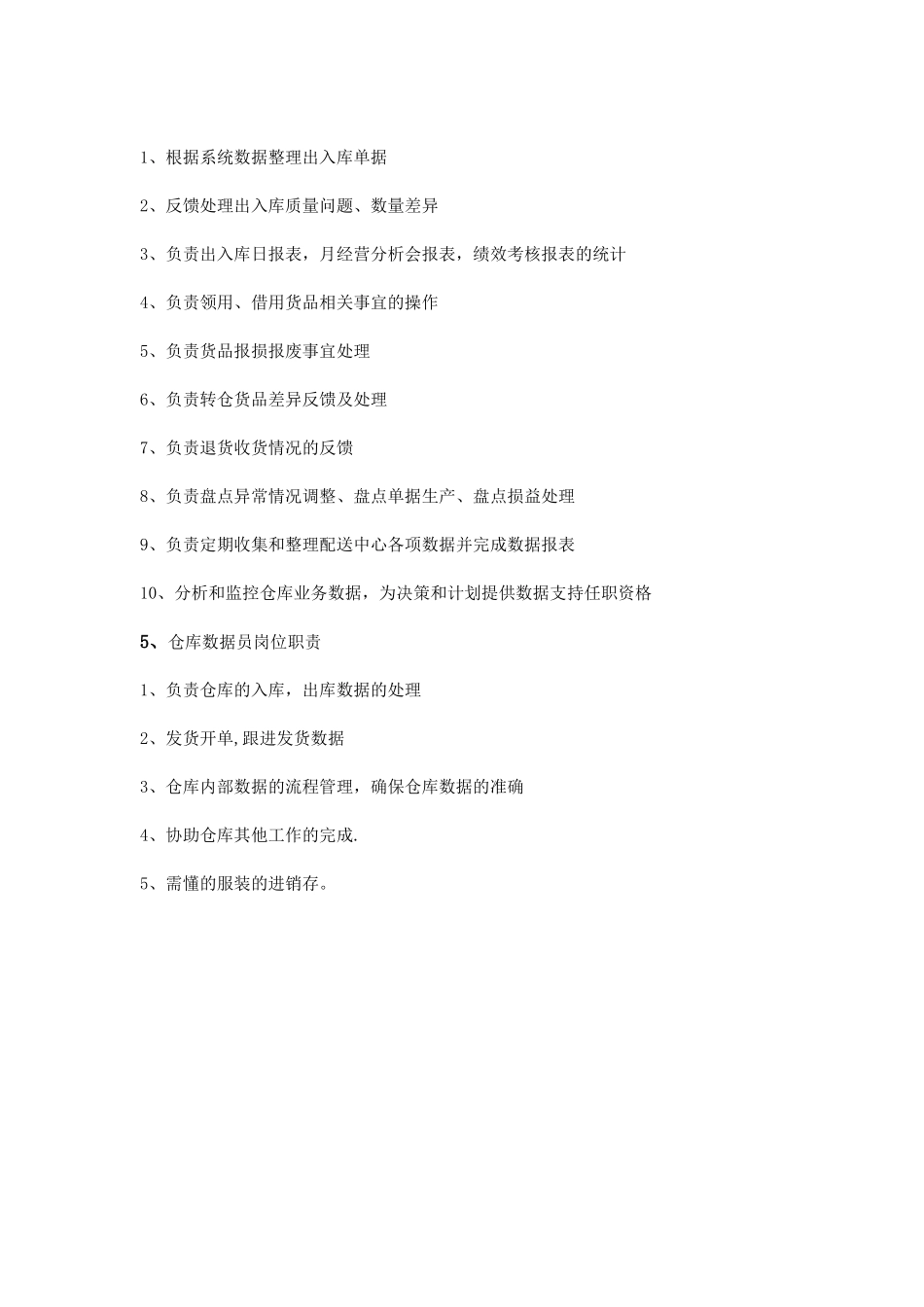 1、根据系统数据整理出入库单据

2、反馈处理出入库质量问题、数量差异

3、负责出入库日报表，月经营分析会报表，绩效考核报表的统计

4、负责领用、借用货品相关事宜的操作

5、负责货品报损报废事宜处理

6、负责转仓货品差异反馈及处理

7、负责退货收货情况的反馈

8、负责盘点异常情况调整、盘点单据生产、盘点损益处理

9、负责定期收集和整理配送中心各项数据并完成数据报表

10、分析和监控仓库业务数据，为决策和计划提供数据支持任职资格

5、仓库数据员岗位职责

1、负责仓库的入库，出库数据的处理

2、发货开单,跟进发货数据

3、仓库内部数据的流程管理，确保仓库数据的准确

4、协助仓库其他工作的完成.

5、需懂的服装的进销存。